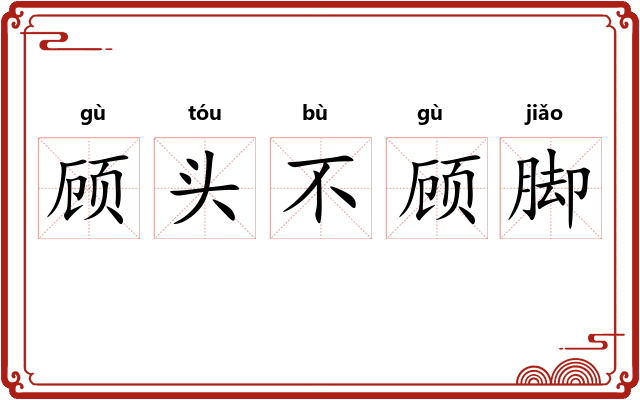 gù tóu bù gù jiǎo
顾头不顾脚